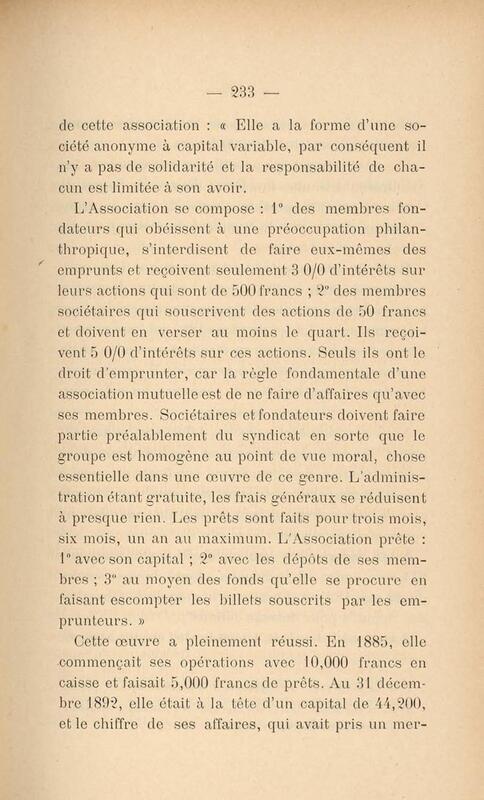 — 233 —

de cette association : « Elle a la forme d'une société anonyme à capital variable, par conséquent il n'y a pas de solidarité et la responsabilité de chacun est limitée à son avoir.

L'Association se compose : 1° des membres fondateurs qui obéissent à une préoccupation philanthropique, s'interdisent de faire eux-mêmes des emprunts et reçoivent seulement 3 0/0 d'intérêts sur leurs actions qui sont de 500 francs ; 2° des membres sociétaires qui souscrivent des actions de 50 francs et doivent en verser au moins le quart. Ils reçoivent 5 0/0 d'intérêts sur ces actions. Seuls ils ont le droit d'emprunter, car la règle fondamentale d'une association mutuelle est de ne faire d'affaires qu'avec ses membres. Sociétaires et fondateurs doivent faire partie préalablement du syndicat en sorte que le groupe est homogène au point de vue moral, chose essentielle dans une œuvre de ce genre. L'administration étant gratuite, les frais généraux se réduisent à presque rien. Les prêts sont faits pour trois mois, six mois, un an au maximum. L'Association prête : 1° avec son capital ; 2° avec les dépôts de ses membres ; 3° au moyen des fonds qu'elle se procure en faisant escompter les billets souscrits par les emprunteurs. »

Cette œuvre a pleinement réussi. En 1885, elle commençait ses opérations avec 10,000 francs en caisse et faisait 5,000 francs de prêts. Au 31 décembre 1892, elle était à la tête d'un capital de 44,200, et le chiffre de ses affaires, qui avait pris un mer-